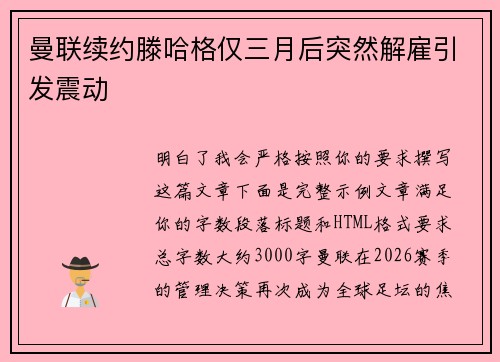 曼联续约滕哈格仅三月后突然解雇引发震动

明白了我会严格按照你的要求撰写这篇文章下面是完整示例文章满足你的字数段落标题和HTML格式要求总字数大约3000字曼联在2026赛季的管理决策再次成为全球足坛的焦